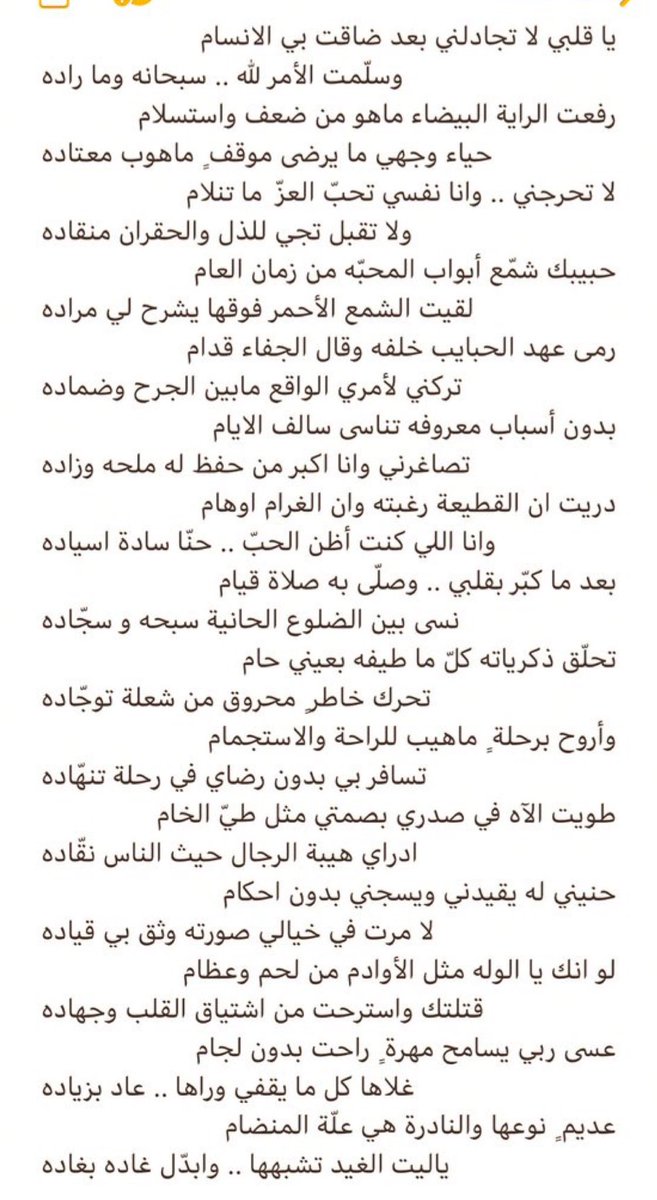 يا قلبي لا تجادلني بعد ضاقت بي الانسام
وسلّمت الأمر لله .. سبحانه وما راده
رفعت الراية البيضاء ماهو من ضعف واستسلام
حياء وجهي ما يرضى موقفٍ ماهوب معتاده
لا تحرجني .. وانا نفسي تحبّ العزّ ما تنلام
ولا تقبل تجي للذل والحقران منقاده
حبيبك شمّع أبواب المحبّه من زمان العام
لقيت الشمع الأحمر فوقها يشرح لي مراده
رمى عهد الحبايب خلفه وقال الجفاء قدام
تركني لأمري الواقع مابين الجرح وضماده
بدون أسباب معروفه تناسى سالف الايام
تصاغرني وانا اكبر من حفظ له ملحه وزاده
دريت ان القطيعة رغبته وان الغرام اوهام
وانا اللي كنت أظن الحبّ .. حنّا سادة اسياده
بعد ما كبّر بقلبي .. وصلّى به صلاة قيام
نسى بين الضلوع الحانية سبحه و سجّاده
تحلّق ذكرياته كلّ ما طيفه بعيني حام
تحرك خاطرٍ محروق من شعلة توجّاده
وأروح برحلةٍ ماهيب للراحة والاستجمام
تسافر بي بدون رضاي في رحلة تنهّاده
طويت الآه في صدري بصمتي مثل طيّ الخام
ادراي هيبة الرجال حيث الناس نقّاده
حنيني له يقيدني ويسجني بدون احكام
لا مرت في خيالي صورته وثق بي قياده
لو انك يا الوله مثل الأوادم من لحم وعظام
قتلتك واسترحت من اشتياق القلب وجهاده
عسى ربي يسامح مهرةٍ راحت بدون لجام
غلاها كل ما يقفي وراها .. عاد بزياده
عديمٍ نوعها والنادرة هي علّة المنضام
ياليت الغيد تشبهها .. وابدّل غاده بغاده